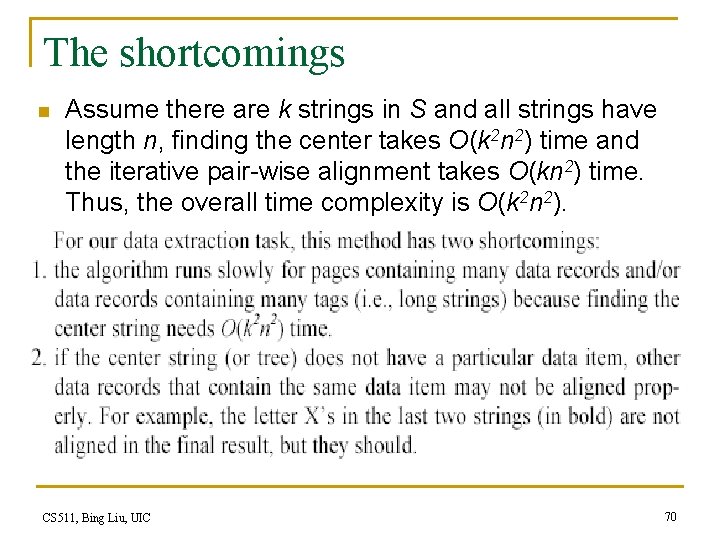 The shortcomings

Assume there are $k$ strings in $S$ and all strings have length $n$, finding the center takes $O(k^2n^2)$ time and the iterative pair-wise alignment takes $O(kn^2)$ time. Thus, the overall time complexity is $O(k^2n^2)$.

For our data extraction task, this method has two shortcomings:
1. the algorithm runs slowly for pages containing many data records and/or data records containing many tags (i.e., long strings) because finding the center string needs $O(k^2n^2)$ time.
2. if the center string (or tree) does not have a particular data item, other data records that contain the same data item may not be aligned properly. For example, the letter X's in the last two strings (in bold) are not aligned in the final result, but they should.

CS511, Bing Liu, UIC

70